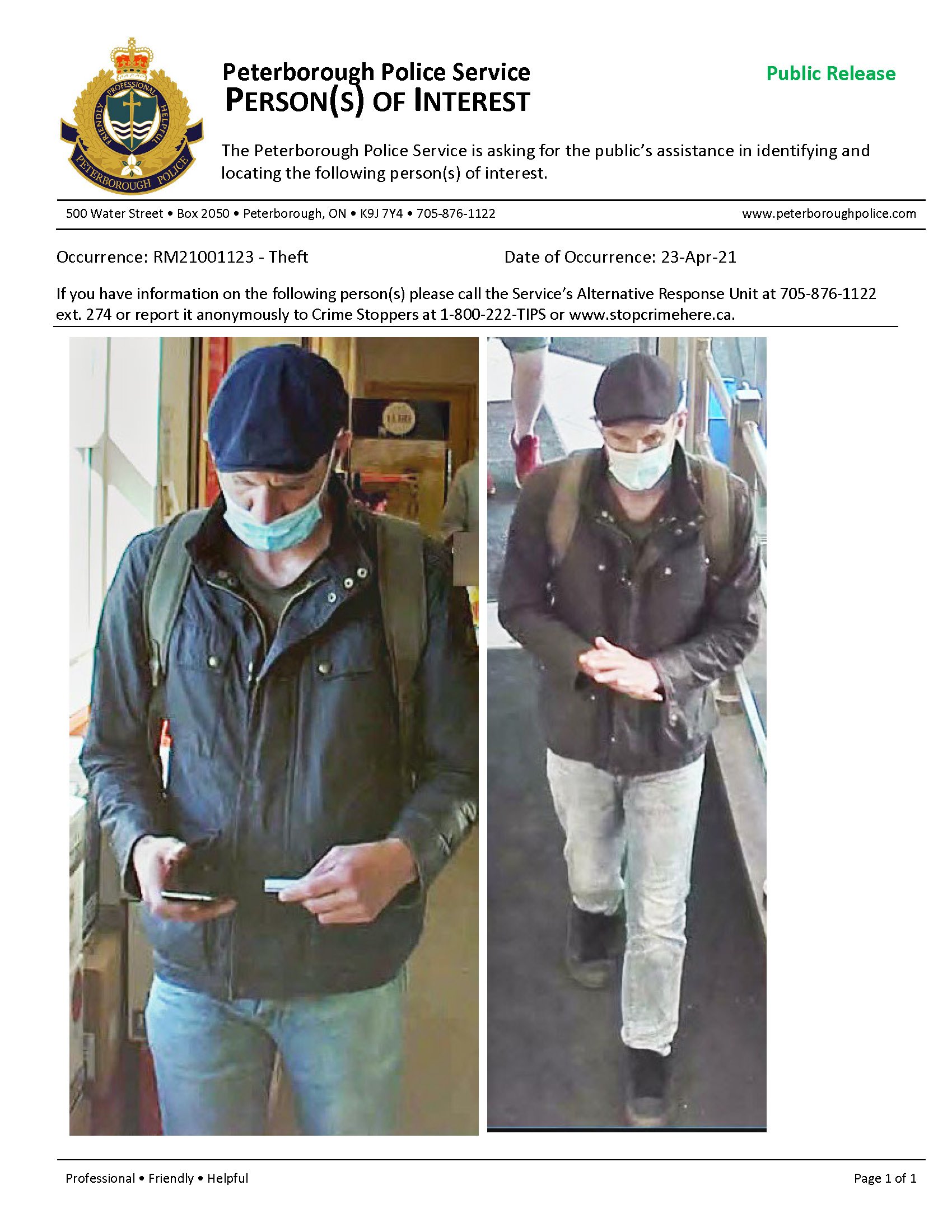 PROFESSIONAL FRIENDLY HELPFUL PETERBOROUGH POLICE

Peterborough Police Service
PERSON(S) OF INTEREST

Public Release

The Peterborough Police Service is asking for the public's assistance in identifying and locating the following person(s) of interest.

500 Water Street • Box 2050 • Peterborough, ON • K9J 7Y4 • 705-876-1122

www.peterboroughpolice.com

Occurrence: RM21001123 - Theft

Date of Occurrence: 23-Apr-21

If you have information on the following person(s) please call the Service's Alternative Response Unit at 705-876-1122 ext. 274 or report it anonymously to Crime Stoppers at 1-800-222-TIPS or www.stopcrimehere.ca.

Professional • Friendly • Helpful

Page 1 of 1